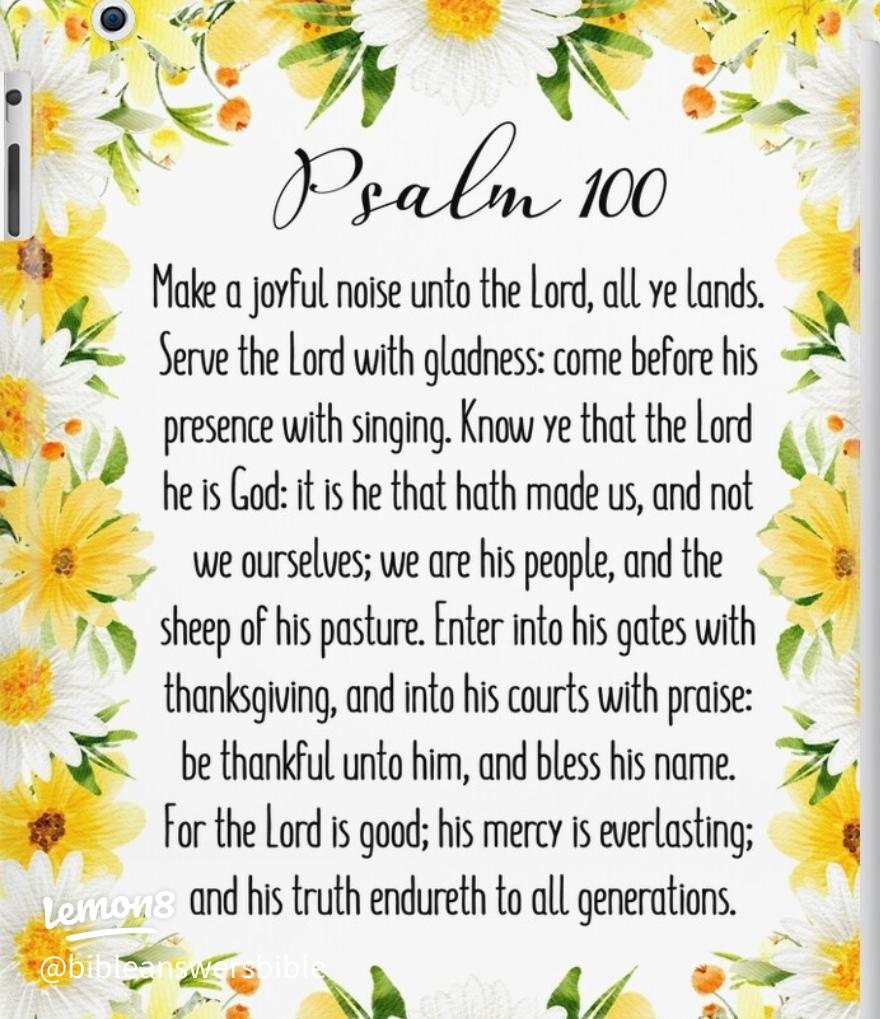 Psalm 100

Make a joyful noise unto the Lord, all ye lands. Serve the Lord with gladness: come before his presence with singing. Know ye that the Lord he is God: it is he that hath made us, and not we ourselves; we are his people, and the sheep of his pasture. Enter into his gates with thanksgiving, and into his courts with praise: be thankful unto him, and bless his name. For the Lord is good; his mercy is everlasting; and his truth endureth to all generations.

Lemon8
@bibleanswersbible